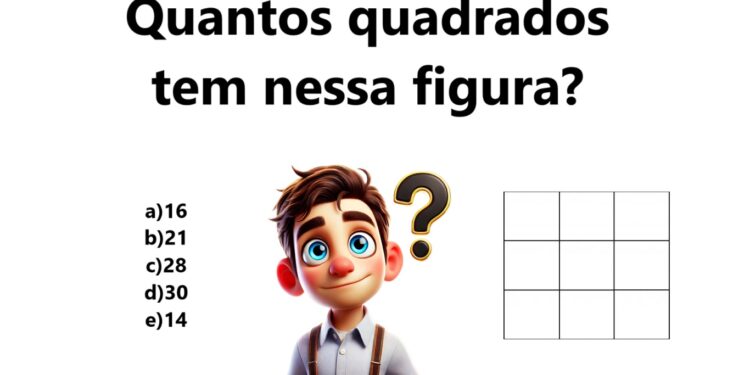 Quantos quadrados tem nessa figura?

a)16
b)21
c)28
d)30
e)14

?